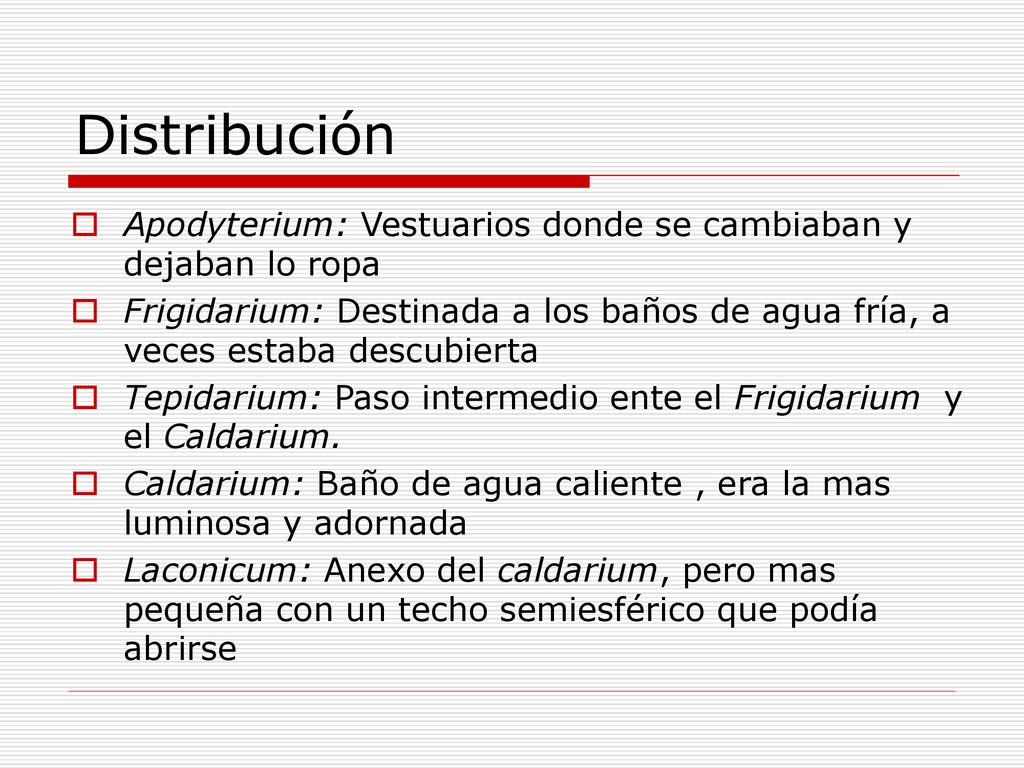 Distribución

Apodyterium: Vestuarios donde se cambiaban y dejaban lo ropa

Frigidarium: Destinada a los baños de agua fría, a veces estaba descubierta

Tepidarium: Paso intermedio ente el Frigidarium y el Caldarium.

Caldarium: Baño de agua caliente , era la mas luminosa y adornada

Laconicum: Anexo del caldarium, pero mas pequeña con un techo semiesférico que podía abrirse